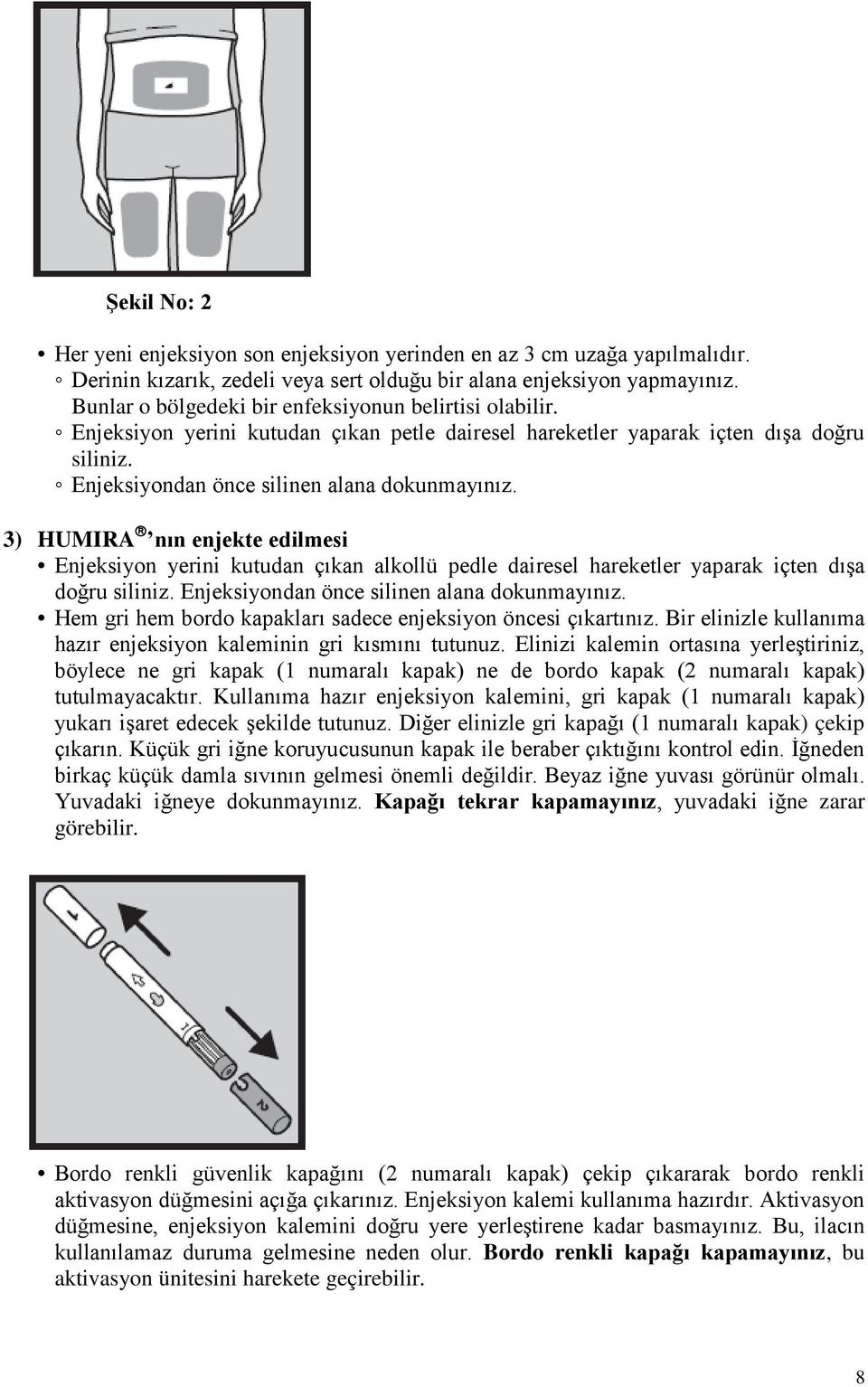 Şekil No: 2

• Her yeni enjeksiyon son enjeksiyon yerinden en az 3 cm uzağa yapılmalıdır.
◦ Derinin kızarık, zedeli veya sert olduğu bir alana enjeksiyon yapmayınız. Bunlar o bölgedeki bir enfeksiyonun belirtisi olabilir.
◦ Enjeksiyon yerini kutudan çıkan petle dairesel hareketler yaparak içten dışa doğru siliniz.
◦ Enjeksiyondan önce silinen alana dokunmayınız.

3) HUMIRA®'nın enjekte edilmesi
• Enjeksiyon yerini kutudan çıkan alkollü pedle dairesel hareketler yaparak içten dışa doğru siliniz. Enjeksiyondan önce silinen alana dokunmayınız.
• Hem gri hem bordo kapakları sadece enjeksiyon öncesi çıkartınız. Bir elinizle kullanıma hazır enjeksiyon kaleminin gri kısmını tutunuz. Elinizi kalemin ortasına yerleştiriniz, böylece ne gri kapak (1 numaralı kapak) ne de bordo kapak (2 numaralı kapak) tutulmayacaktır. Kullanıma hazır enjeksiyon kalemini, gri kapak (1 numaralı kapak) yukarı işaret edecek şekilde tutunuz. Diğer elinizle gri kapağı (1 numaralı kapak) çekip çıkarın. Küçük gri iğne koruyucusunun kapak ile beraber çıktığını kontrol edin. İğneden birkaç küçük damla sıvının gelmesi önemli değildir. Beyaz iğne yuvası görünür olmalı. Yuvadaki iğneye dokunmayınız. Kapağı tekrar kapamayınız, yuvadaki iğne zarar görebilir.

1

2

• Bordo renkli güvenlik kapağını (2 numaralı kapak) çekip çıkararak bordo renkli aktivasyon düğmesini açığa çıkarınız. Enjeksiyon kalemi kullanıma hazırdır. Aktivasyon düğmesine, enjeksiyon kalemini doğru yere yerleştirene kadar basmayınız. Bu, ilacın kullanılamaz duruma gelmesine neden olur. Bordo renkli kapağı kapamayınız, bu aktivasyon ünitesini harekete geçirebilir.

8